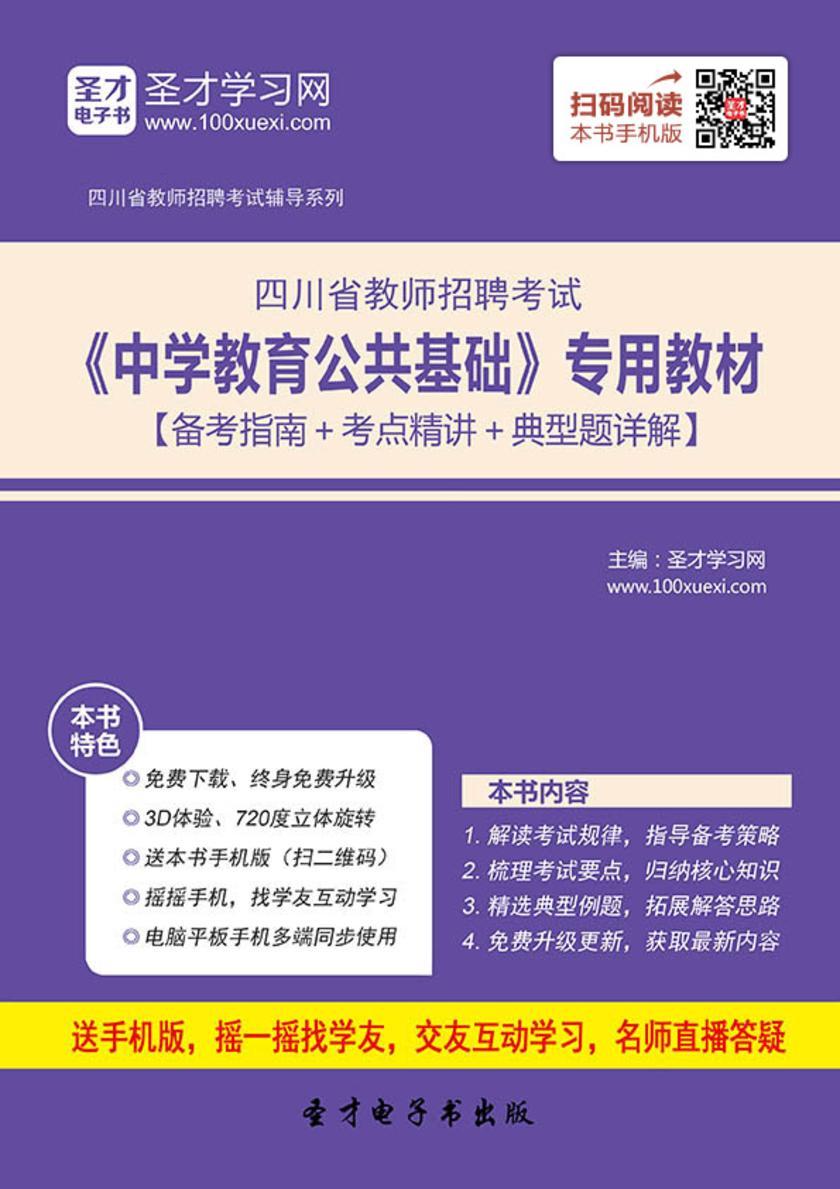 圣才电子书

圣才学习网
www.100xuexi.com

扫码阅读
本书手机版

四川省教师招聘考试辅导系列

四川省教师招聘考试
《中学教育公共基础》专用教材
【备考指南＋考点精讲＋典型题详解】

主编：圣才学习网
www.100xuexi.com

本书特色

免费下载、终身免费升级
3D体验、720度立体旋转
送本书手机版（扫二维码）
摇摇手机，找学友互动学习
电脑平板手机多端同步使用

本书内容

1. 解读考试规律，指导备考策略
2. 梳理考试要点，归纳核心知识
3. 精选典型例题，拓展解答思路
4. 免费升级更新，获取最新内容

送手机版，摇一摇找学友，交友互动学习，名师直播答疑

圣才电子书出版